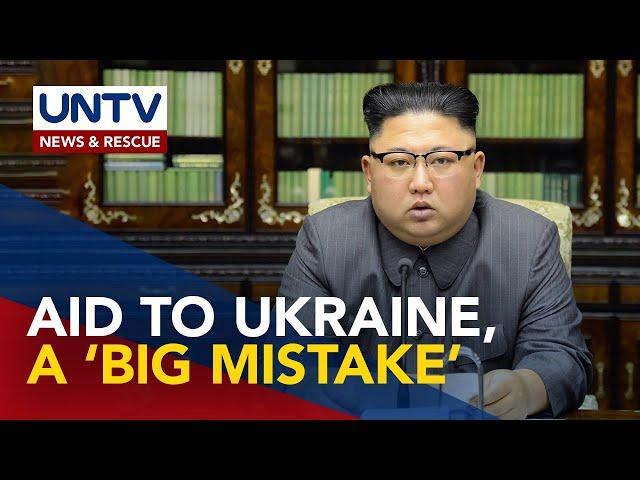 UNTV
NEWS & RESCUE

AID TO UKRAINE, A 'BIG MISTAKE'